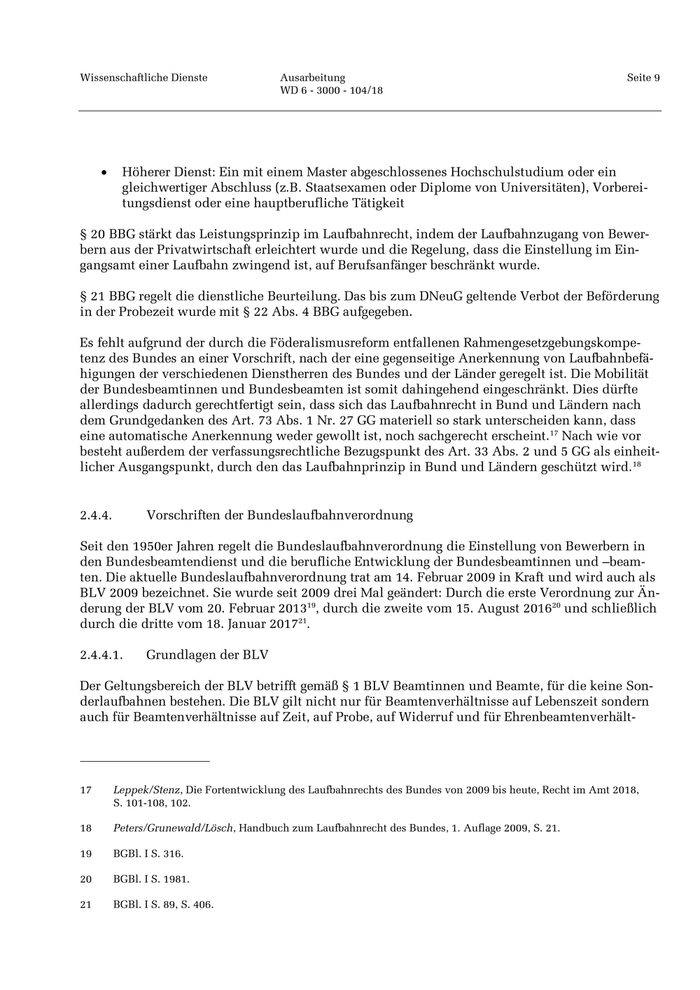 Wissenschaftliche Dienste

Ausarbeitung
WD 6 - 3000 - 104/18

Seite 9

• Höherer Dienst: Ein mit einem Master abgeschlossenes Hochschulstudium oder ein gleichwertiger Abschluss (z.B. Staatsexamen oder Diplome von Universitäten), Vorbereitungsdienst oder eine hauptberufliche Tätigkeit

§ 20 BBG stärkt das Leistungsprinzip im Laufbahnrecht, indem der Laufbahnzugang von Bewerbern aus der Privatwirtschaft erleichtert wurde und die Regelung, dass die Einstellung im Eingangsamt einer Laufbahn zwingend ist, auf Berufsanfänger beschränkt wurde.

§ 21 BBG regelt die dienstliche Beurteilung. Das bis zum DNeuG geltende Verbot der Beförderung in der Probezeit wurde mit § 22 Abs. 4 BBG aufgegeben.

Es fehlt aufgrund der durch die Föderalismusreform entfallenen Rahmengesetzgebungskompetenz des Bundes an einer Vorschrift, nach der eine gegenseitige Anerkennung von Laufbahnbefähigungen der verschiedenen Dienstherren des Bundes und der Länder geregelt ist. Die Mobilität der Bundesbeamtinnen und Bundesbeamten ist somit dahingehend eingeschränkt. Dies dürfte allerdings dadurch gerechtfertigt sein, dass sich das Laufbahnrecht in Bund und Ländern nach dem Grundgedanken des Art. 73 Abs. 1 Nr. 27 GG materiell so stark unterscheiden kann, dass eine automatische Anerkennung weder gewollt ist, noch sachgerecht erscheint.$^{17}$ Nach wie vor besteht außerdem der verfassungsrechtliche Bezugspunkt des Art. 33 Abs. 2 und 5 GG als einheitlicher Ausgangspunkt, durch den das Laufbahnprinzip in Bund und Ländern geschützt wird.$^{18}$

2.4.4. Vorschriften der Bundeslaufbahnverordnung

Seit den 1950er Jahren regelt die Bundeslaufbahnverordnung die Einstellung von Bewerbern in den Bundesbeamtendienst und die berufliche Entwicklung der Bundesbeamtinnen und –beamten. Die aktuelle Bundeslaufbahnverordnung trat am 14. Februar 2009 in Kraft und wird auch als BLV 2009 bezeichnet. Sie wurde seit 2009 drei Mal geändert: Durch die erste Verordnung zur Änderung der BLV vom 20. Februar 2013$^{19}$, durch die zweite vom 15. August 2016$^{20}$ und schließlich durch die dritte vom 18. Januar 2017$^{21}$.

2.4.4.1. Grundlagen der BLV

Der Geltungsbereich der BLV betrifft gemäß § 1 BLV Beamtinnen und Beamte, für die keine Sonderlaufbahnen bestehen. Die BLV gilt nicht nur für Beamtenverhältnisse auf Lebenszeit sondern auch für Beamtenverhältnisse auf Zeit, auf Probe, auf Widerruf und für Ehrenbeamtenverhält-

17 Leppek/Stenz, Die Fortentwicklung des Laufbahnrechts des Bundes von 2009 bis heute, Recht im Amt 2018, S. 101-108, 102.

18 Peters/Grunewald/Lösch, Handbuch zum Laufbahnrecht des Bundes, 1. Auflage 2009, S. 21.

19 BGBl. I S. 316.

20 BGBl. I S. 1981.

21 BGBl. I S. 89, S. 406.